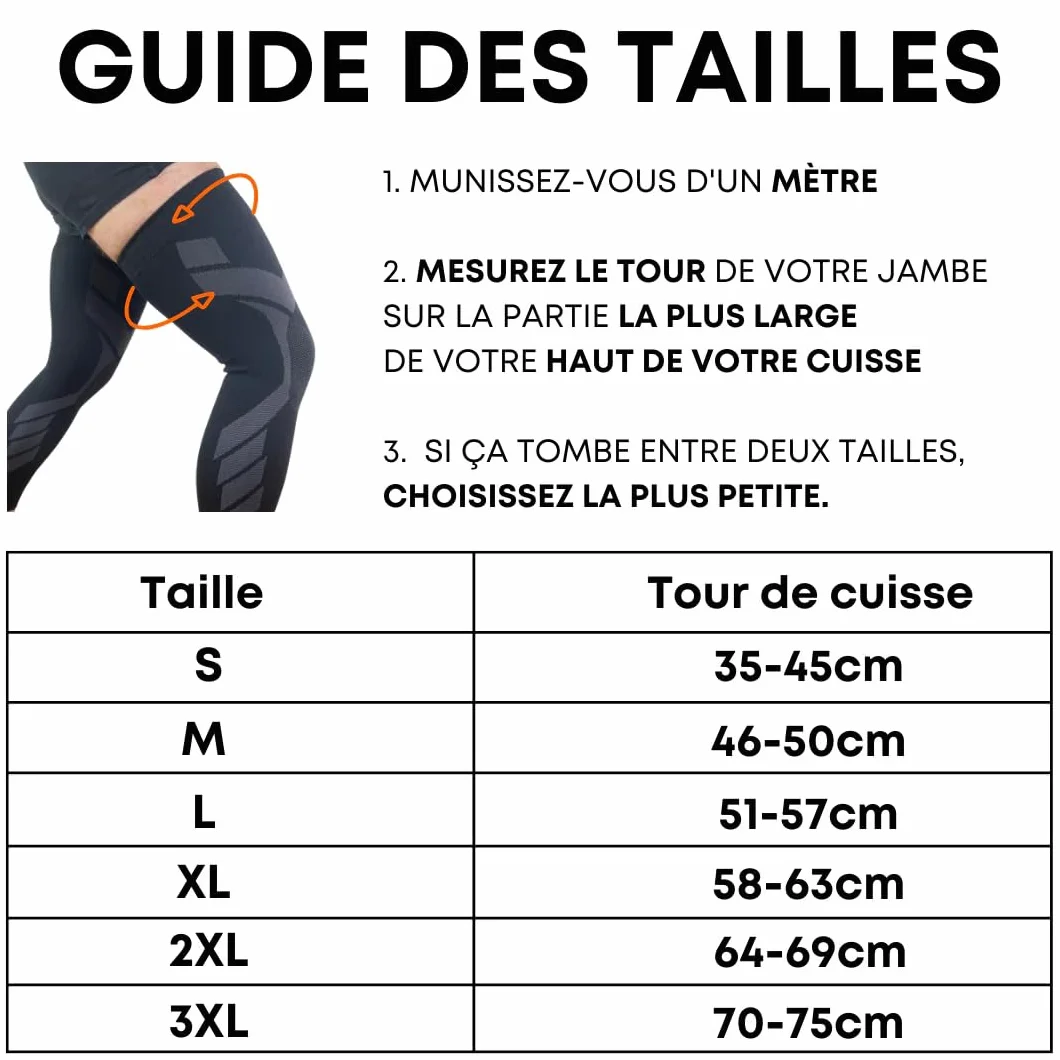 GUIDE DES TAILLES

1. MUNISSEZ-VOUS D'UN MÈTRE

2. MESUREZ LE TOUR DE VOTRE JAMBE SUR LA PARTIE LA PLUS LARGE DE VOTRE HAUT DE VOTRE CUISSE

3. SI ÇA TOMBE ENTRE DEUX TAILLES, CHOISISSEZ LA PLUS PETITE.

| Taille | Tour de cuisse |
|---|---|
| S | 35-45cm |
| M | 46-50cm |
| L | 51-57cm |
| XL | 58-63cm |
| 2XL | 64-69cm |
| 3XL | 70-75cm |